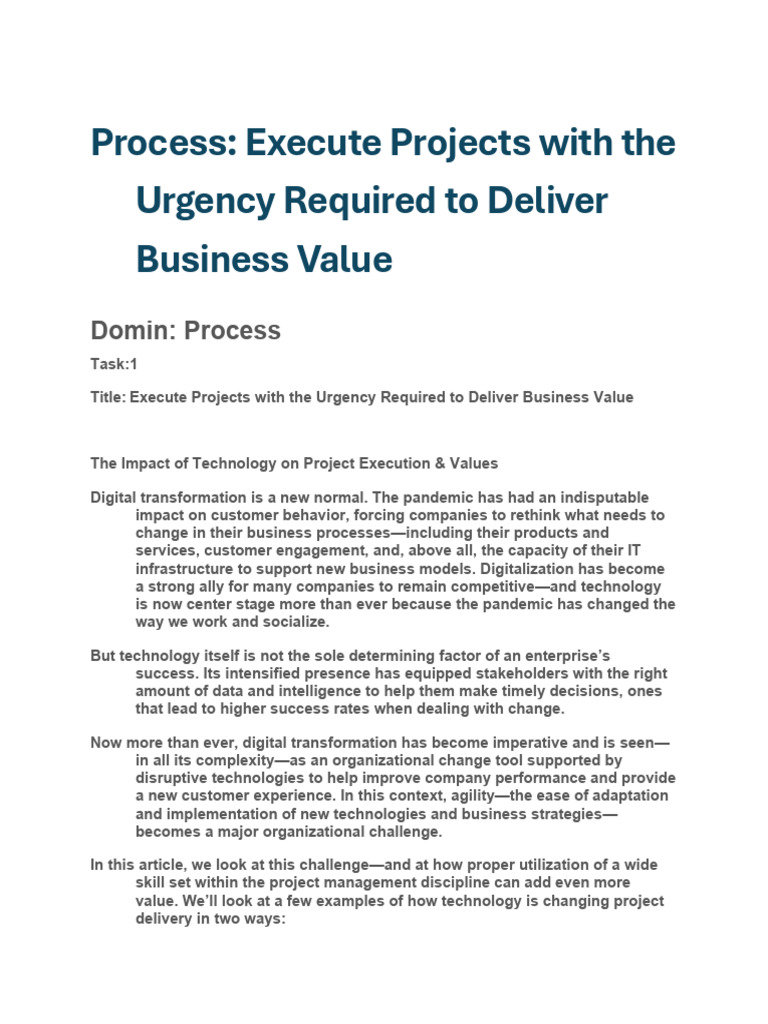 Process: Execute Projects with the Urgency Required to Deliver Business Value

Domin: Process

Task:1

Title: Execute Projects with the Urgency Required to Deliver Business Value

The Impact of Technology on Project Execution & Values

Digital transformation is a new normal. The pandemic has had an indisputable impact on customer behavior, forcing companies to rethink what needs to change in their business processes—including their products and services, customer engagement, and, above all, the capacity of their IT infrastructure to support new business models. Digitalization has become a strong ally for many companies to remain competitive—and technology is now center stage more than ever because the pandemic has changed the way we work and socialize.

But technology itself is not the sole determining factor of an enterprise's success. Its intensified presence has equipped stakeholders with the right amount of data and intelligence to help them make timely decisions, ones that lead to higher success rates when dealing with change.

Now more than ever, digital transformation has become imperative and is seen—in all its complexity—as an organizational change tool supported by disruptive technologies to help improve company performance and provide a new customer experience. In this context, agility—the ease of adaptation and implementation of new technologies and business strategies—becomes a major organizational challenge.

In this article, we look at this challenge—and at how proper utilization of a wide skill set within the project management discipline can add even more value. We'll look at a few examples of how technology is changing project delivery in two ways: